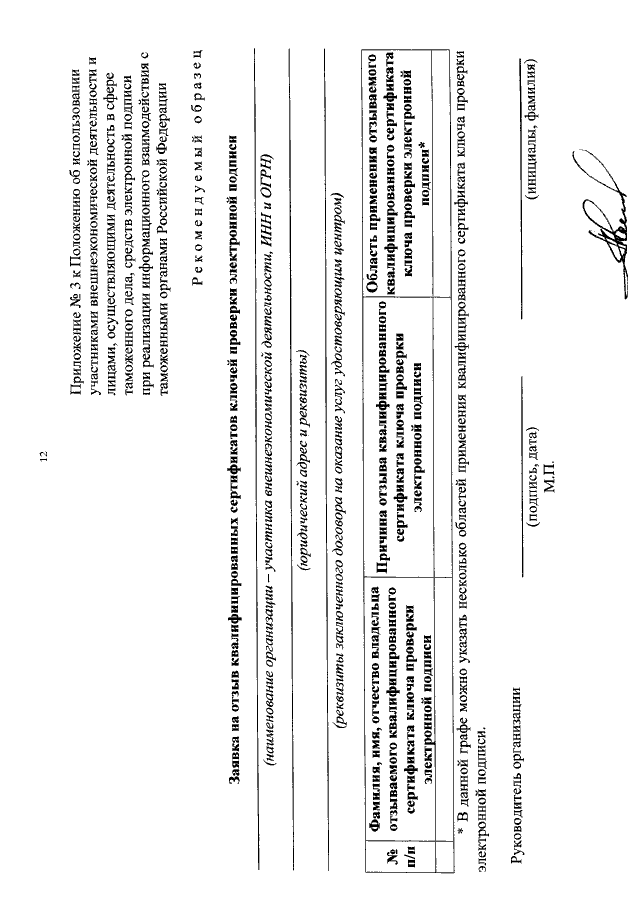 12

Приложение № 3 к Положению об использовании участниками внешнеэкономической деятельности и лицами, осуществляющими деятельность в сфере таможенного дела, средств электронной подписи при реализации информационного взаимодействия с таможенными органами Российской Федерации

Рекомендуемый образец

Заявка на отзыв квалифицированных сертификатов ключей проверки электронной подписи

(наименование организации – участника внешнеэкономической деятельности, ИНН и ОГРН)

(юридический адрес и реквизиты)

(реквизиты заключенного договора на оказание услуг удостоверяющим центром)

| № п/п | Фамилия, имя, отчество владельца отзываемого квалифицированного сертификата ключа проверки электронной подписи | Причина отзыва квалифицированного сертификата ключа проверки электронной подписи | Область применения отзываемого квалифицированного сертификата ключа проверки электронной подписи* |
|---|---|---|---|
| | | | |

* В данной графе можно указать несколько областей применения квалифицированного сертификата ключа проверки электронной подписи.

Руководитель организации

(подпись, дата)
М.П.

(инициалы, фамилия)